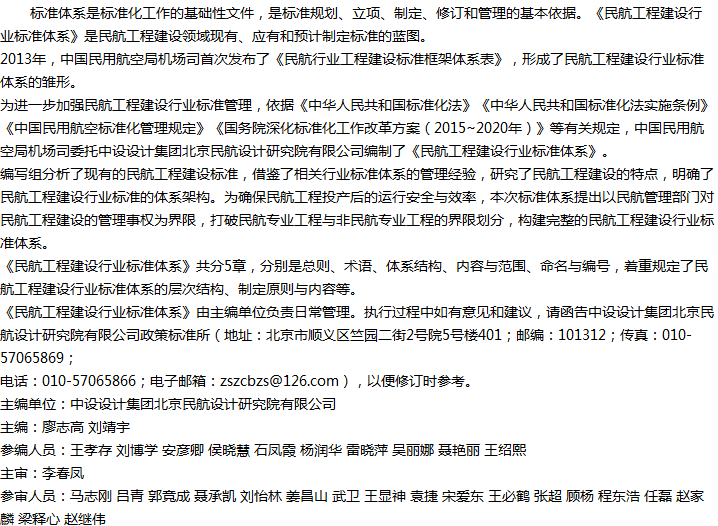 标准体系是标准化工作的基础性文件，是标准规划、立项、制定、修订和管理的基本依据。《民航工程建设行业标准体系》是民航工程建设领域现有、应有和预计制定标准的蓝图。

2013年，中国民用航空局机场司首次发布了《民航行业工程建设标准框架体系表》，形成了民航工程建设行业标准体系的雏形。

为进一步加强民航工程建设行业标准管理，依据《中华人民共和国标准化法》《中华人民共和国标准化法实施条例》《中国民用航空标准化管理规定》《国务院深化标准化工作改革方案（2015~2020年）》等有关规定，中国民用航空局机场司委托中设设计集团北京民航设计研究院有限公司编制了《民航工程建设行业标准体系》。

编写组分析了现有的民航工程建设标准，借鉴了相关行业标准体系的管理经验，研究了民航工程建设的特点，明确了民航工程建设行业标准的体系架构。为确保民航工程投产后的运行安全与效率，本次标准体系提出以民航管理部门对民航工程建设的管理事权为界限，打破民航专业工程与非民航专业工程的界限划分，构建完整的民航工程建设行业标准体系。

《民航工程建设行业标准体系》共分5章，分别是总则、术语、体系结构、内容与范围、命名与编号，着重规定了民航工程建设行业标准体系的层次结构、制定原则与内容等。

《民航工程建设行业标准体系》由主编单位负责日常管理。执行过程中如有意见和建议，请函告中设设计集团北京民航设计研究院有限公司政策标准所（地址：北京市顺义区竺园二街2号院5号楼401；邮编：101312；传真：010-57065869；

电话：010-57065866；电子邮箱：zszcbzs@126.com），以便修订时参考。

主编单位：中设设计集团北京民航设计研究院有限公司

主编：廖志高 刘靖宇

参编人员：王孝存 刘博学 安彦卿 侯晓慧 石凤霞 杨润华 雷晓萍 吴丽娜 聂艳丽 王绍熙

主审：李春凤

参审人员：马志刚 吕青 郭竟成 聂承凯 刘怡林 姜昌山 武卫 王显神 袁捷 宋爱东 王必鹤 张超 顾杨 程东浩 任磊 赵家麟 梁释心 赵继伟